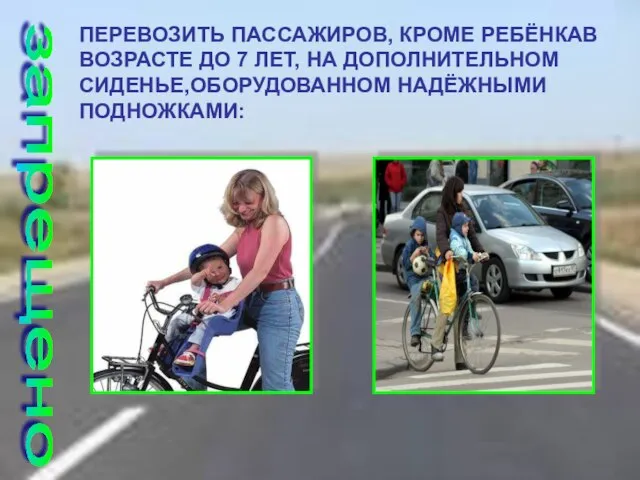 запрещено

ПЕРЕВОЗИТЬ ПАССАЖИРОВ, КРОМЕ РЕБЁНКАВ ВОЗРАСТЕ ДО 7 ЛЕТ, НА ДОПОЛНИТЕЛЬНОМ СИДЕНЬЕ,ОБОРУДОВАННОМ НАДЁЖНЫМИ ПОДНОЖКАМИ: